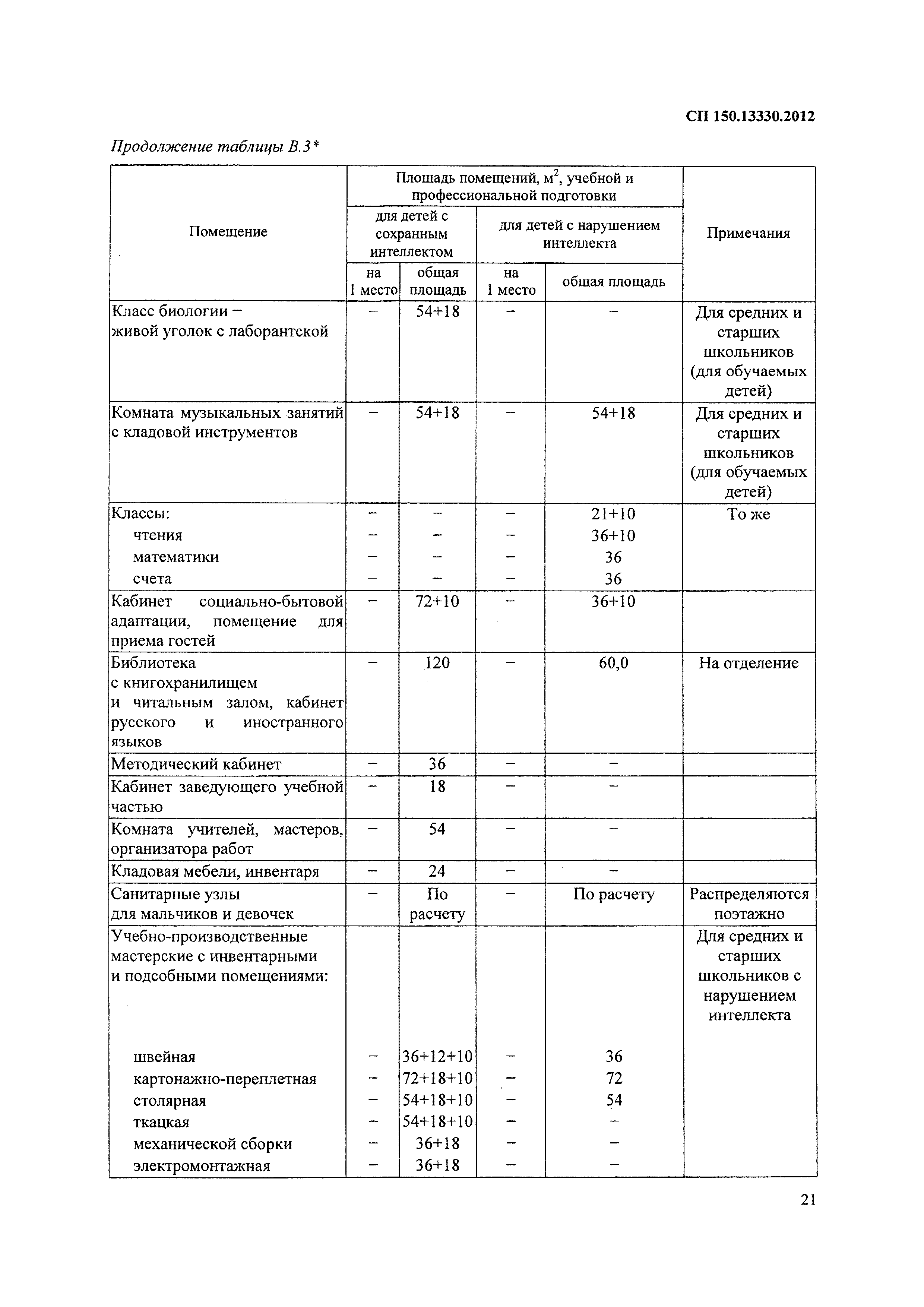 СП 150.13330.2012

Продолжение таблицы В.3*

| Помещение | Площадь помещений, м$^2$, учебной и профессиональной подготовки | | | | Примечания |
|---|---|---|---|---|---|
| | для детей с сохранным интеллектом | | для детей с нарушением интеллекта | | |
| | на 1 место | общая площадь | на 1 место | общая площадь | |
| Класс биологии – живой уголок с лаборантской | – | 54+18 | – | – | Для средних и старших школьников (для обучаемых детей) |
| Комната музыкальных занятий с кладовой инструментов | – | 54+18 | – | 54+18 | Для средних и старших школьников (для обучаемых детей) |
| Классы: | – | – | – | 21+10 | То же |
| чтения | – | – | – | 36+10 | |
| математики | – | – | – | 36 | |
| счета | – | – | – | 36 | |
| Кабинет социально-бытовой адаптации, помещение для приема гостей | – | 72+10 | – | 36+10 | |
| Библиотека с книгохранилищем и читальным залом, кабинет русского и иностранного языков | – | 120 | – | 60,0 | На отделение |
| Методический кабинет | – | 36 | – | – | |
| Кабинет заведующего учебной частью | – | 18 | – | – | |
| Комната учителей, мастеров, организатора работ | – | 54 | – | – | |
| Кладовая мебели, инвентаря | – | 24 | – | – | |
| Санитарные узлы для мальчиков и девочек | – | По расчету | – | По расчету | Распределяются поэтажно |
| Учебно-производственные мастерские с инвентарными и подсобными помещениями: | | | | | Для средних и старших школьников с нарушением интеллекта |
| швейная | – | 36+12+10 | – | 36 | |
| картонажно-переплетная | – | 72+18+10 | – | 72 | |
| столярная | – | 54+18+10 | – | 54 | |
| ткацкая | – | 54+18+10 | – | – | |
| механической сборки | – | 36+18 | – | – | |
| электромонтажная | – | 36+18 | – | – | |

21